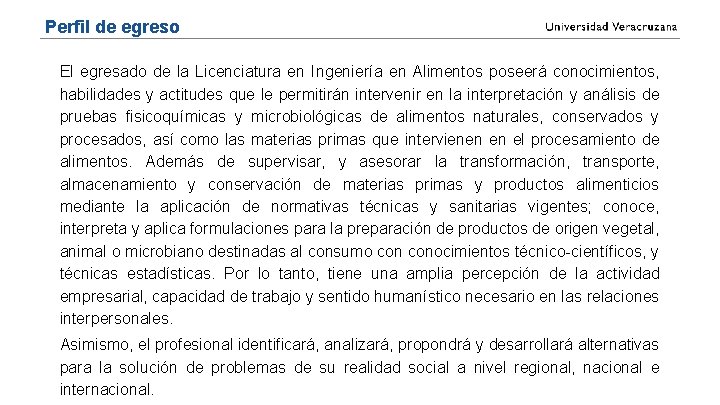 Perfil de egreso

Universidad Veracruzana

El egresado de la Licenciatura en Ingeniería en Alimentos poseerá conocimientos, habilidades y actitudes que le permitirán intervenir en la interpretación y análisis de pruebas fisicoquímicas y microbiológicas de alimentos naturales, conservados y procesados, así como las materias primas que intervienen en el procesamiento de alimentos. Además de supervisar, y asesorar la transformación, transporte, almacenamiento y conservación de materias primas y productos alimenticios mediante la aplicación de normativas técnicas y sanitarias vigentes; conoce, interpreta y aplica formulaciones para la preparación de productos de origen vegetal, animal o microbiano destinadas al consumo con conocimientos técnico-científicos, y técnicas estadísticas. Por lo tanto, tiene una amplia percepción de la actividad empresarial, capacidad de trabajo y sentido humanístico necesario en las relaciones interpersonales.

Asimismo, el profesional identificará, analizará, propondrá y desarrollará alternativas para la solución de problemas de su realidad social a nivel regional, nacional e internacional.